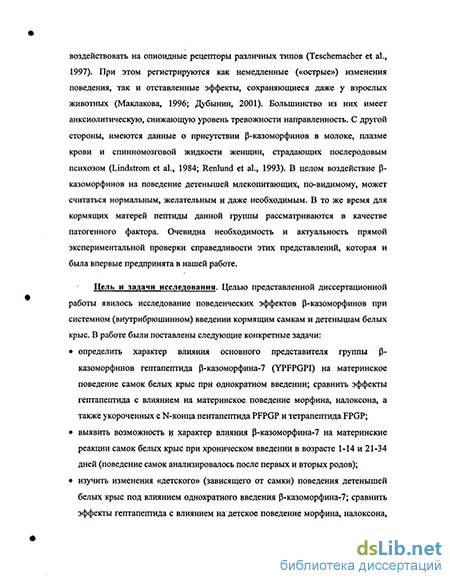 воздействовать на опиоидные рецепторы различных типов (Teschemacher et al., 1997). При этом регистрируются как немедленные («острые») изменения поведения, так и отставленные эффекты, сохраняющиеся даже у взрослых животных (Маклакова, 1996; Дубынин, 2001). Большинство из них имеет анксиолитическую, снижающую уровень тревожности направленность. С другой стороны, имеются данные о присутствии β-казоморфинов в молоке, плазме крови и спинномозговой жидкости женщин, страдающих послеродовым психозом (Lindstrom et al., 1984; Renlund et al., 1993). В целом воздействие β-казоморфинов на поведение детенышей млекопитающих, по-видимому, может считаться нормальным, желательным и даже необходимым. В то же время для кормящих матерей пептиды данной группы рассматриваются в качестве патогенного фактора. Очевидна необходимость и актуальность прямой экспериментальной проверки справедливости этих представлений, которая и была впервые предпринята в нашей работе.

Цель и задачи исследования. Целью представленной диссертационной работы явилось исследование поведенческих эффектов β-казоморфинов при системном (внутрибрюшинном) введении кормящим самкам и детенышам белых крыс. В работе были поставлены следующие конкретные задачи:

• определить характер влияния основного представителя группы β-казоморфинов гептапептида β-казоморфина-7 (YPFPGPI) на материнское поведение самок белых крыс при однократном введении; сравнить эффекты гептапептида с влиянием на материнское поведение морфина, налоксона, а также укороченных с N-конца пентапептида PFPGP и тетрапептида FPGP;

• выявить возможность и характер влияния β-казоморфина-7 на материнские реакции самок белых крыс при хроническом введении в возрасте 1-14 и 21-34 дней (поведение самок анализировалось после первых и вторых родов);

• изучить изменения «детского» (зависящего от самки) поведения детенышей белых крыс под влиянием однократного введения β-казоморфина-7; сравнить эффекты гептапептида с влиянием на детское поведение морфина, налоксона,

dsLib.net
библиотека диссертаций